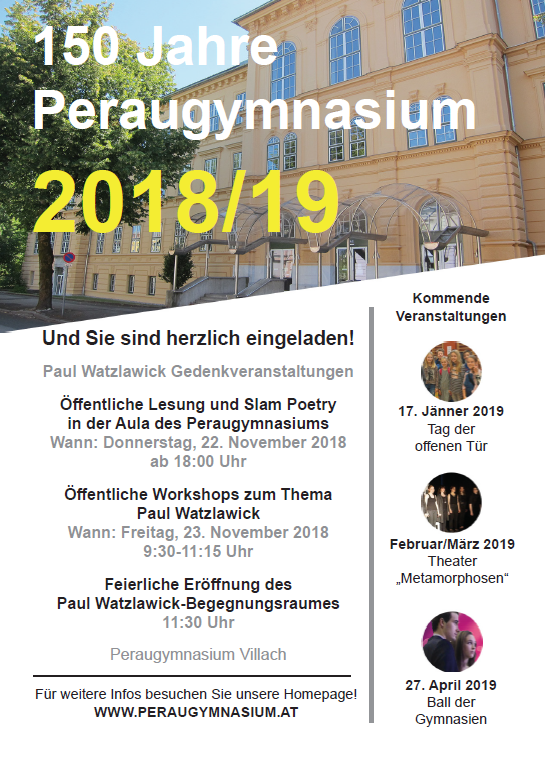 150 Jahre Peraugymnasium

2018/19

Und Sie sind herzlich eingeladen!

Paul Watzlawick Gedenkveranstaltungen

Öffentliche Lesung und Slam Poetry in der Aula des Peraugymnasiums
Wann: Donnerstag, 22. November 2018
ab 18:00 Uhr

Öffentliche Workshops zum Thema Paul Watzlawick
Wann: Freitag, 23. November 2018
9:30-11:15 Uhr

Feierliche Eröffnung des Paul Watzlawick-Begegnungsraumes
11:30 Uhr

Peraugymnasium Villach

Für weitere Infos besuchen Sie unsere Homepage!
WWW.PERAUGYMNASIUM.AT

Kommende Veranstaltungen

17. Jänner 2019
Tag der offenen Tür

Februar/März 2019
Theater „Metamorphosen“

27. April 2019
Ball der Gymnasien